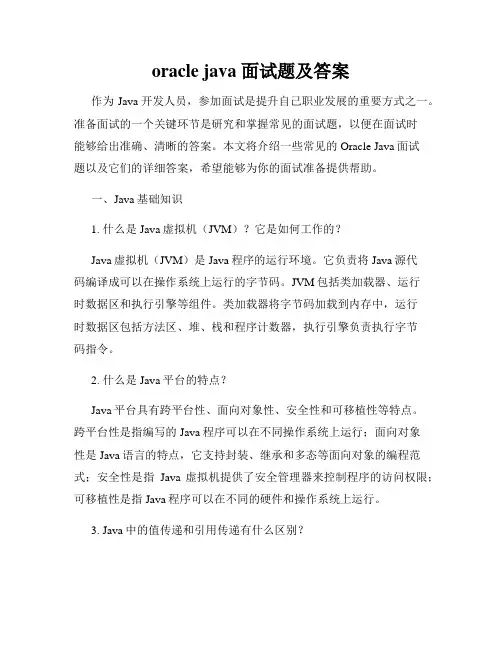 oracle java 面试题及答案

作为 Java 开发人员，参加面试是提升自己职业发展的重要方式之一。准备面试的一个关键环节是研究和掌握常见的面试题，以便在面试时能够给出准确、清晰的答案。本文将介绍一些常见的 Oracle Java 面试题以及它们的详细答案，希望能够为你的面试准备提供帮助。

一、Java 基础知识

1. 什么是 Java 虚拟机（JVM）？它是如何工作的？

Java 虚拟机（JVM）是 Java 程序的运行环境。它负责将 Java 源代码编译成可以在操作系统上运行的字节码。JVM 包括类加载器、运行时数据区和执行引擎等组件。类加载器将字节码加载到内存中，运行时数据区包括方法区、堆、栈和程序计数器，执行引擎负责执行字节码指令。

2. 什么是 Java 平台的特点？

Java 平台具有跨平台性、面向对象性、安全性和可移植性等特点。跨平台性是指编写的 Java 程序可以在不同操作系统上运行；面向对象性是 Java 语言的特点，它支持封装、继承和多态等面向对象的编程范式；安全性是指 Java 虚拟机提供了安全管理器来控制程序的访问权限；可移植性是指 Java 程序可以在不同的硬件和操作系统上运行。

3. Java 中的值传递和引用传递有什么区别？